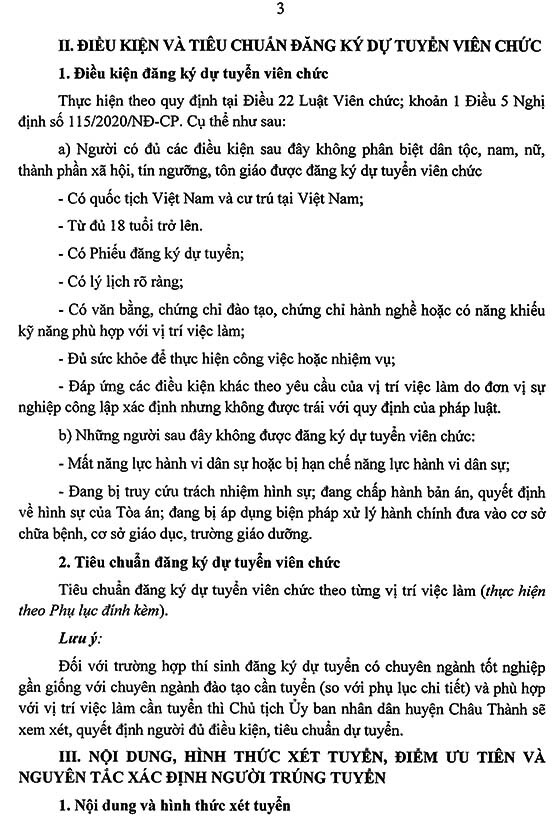 3

II. ĐIỀU KIỆN VÀ TIÊU CHUẨN ĐĂNG KÝ DỰ TUYỂN VIÊN CHỨC

1. Điều kiện đăng ký dự tuyển viên chức

Thực hiện theo quy định tại Điều 22 Luật Viên chức; khoản 1 Điều 5 Nghị định số 115/2020/NĐ-CP. Cụ thể như sau:

a) Người có đủ các điều kiện sau đây không phân biệt dân tộc, nam, nữ, thành phần xã hội, tín ngưỡng, tôn giáo được đăng ký dự tuyển viên chức

- Có quốc tịch Việt Nam và cư trú tại Việt Nam;

- Từ đủ 18 tuổi trở lên.

- Có Phiếu đăng ký dự tuyển;

- Có lý lịch rõ ràng;

- Có văn bằng, chứng chỉ đào tạo, chứng chỉ hành nghề hoặc có năng khiếu kỹ năng phù hợp với vị trí việc làm;

- Đủ sức khỏe để thực hiện công việc hoặc nhiệm vụ;

- Đáp ứng các điều kiện khác theo yêu cầu của vị trí việc làm do đơn vị sự nghiệp công lập xác định nhưng không được trái với quy định của pháp luật.

b) Những người sau đây không được đăng ký dự tuyển viên chức:

- Mất năng lực hành vi dân sự hoặc bị hạn chế năng lực hành vi dân sự;

- Đang bị truy cứu trách nhiệm hình sự; đang chấp hành bản án, quyết định về hình sự của Tòa án; đang bị áp dụng biện pháp xử lý hành chính đưa vào cơ sở chữa bệnh, cơ sở giáo dục, trường giáo dưỡng.

2. Tiêu chuẩn đăng ký dự tuyển viên chức

Tiêu chuẩn đăng ký dự tuyển viên chức theo từng vị trí việc làm (thực hiện theo Phụ lục đính kèm).

Lưu ý:

Đối với trường hợp thí sinh đăng ký dự tuyển có chuyên ngành tốt nghiệp gần giống với chuyên ngành đào tạo cần tuyển (so với phụ lục chi tiết) và phù hợp với vị trí việc làm cần tuyển thì Chủ tịch Ủy ban nhân dân huyện Châu Thành sẽ xem xét, quyết định người đủ điều kiện, tiêu chuẩn dự tuyển.

III. NỘI DUNG, HÌNH THỨC XÉT TUYỂN, ĐIỂM ƯU TIÊN VÀ NGUYÊN TẮC XÁC ĐỊNH NGƯỜI TRÚNG TUYỂN

1. Nội dung và hình thức xét tuyển